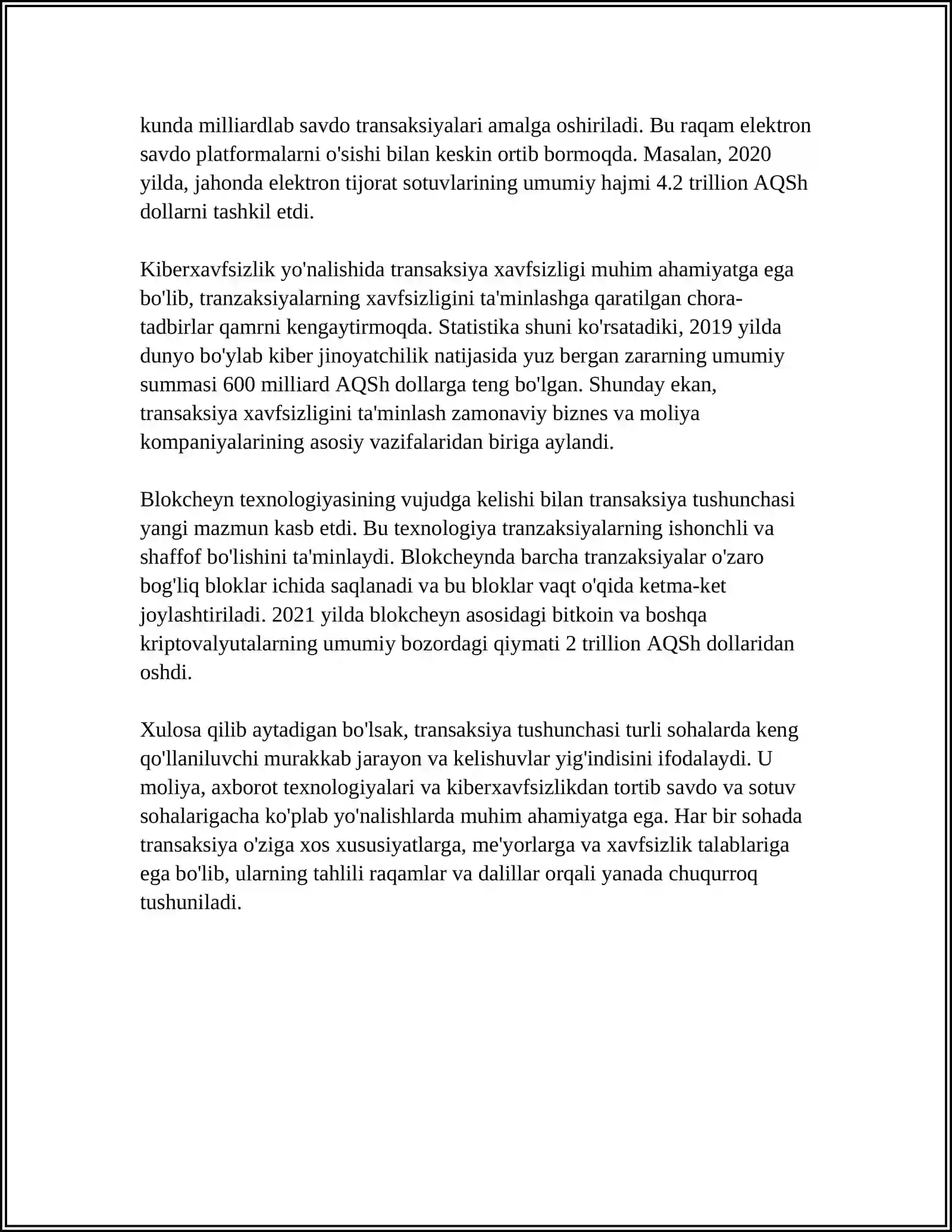 kunda milliardlab savdo transaksiyalari amalga oshiriladi. Bu raqam elektron savdo platformalarni o'sishi bilan keskin ortib bormoqda. Masalan, 2020 yilda, jahonda elektron tijorat sotuvlarining umumiy hajmi 4.2 trillion AQSh dollarni tashkil etdi.

Kiberxavfsizlik yo'nalishida transaksiya xavfsizligi muhim ahamiyatga ega bo'lib, tranzaksiyalarning xavfsizligini ta'minlashga qaratilgan chora-tadbirlar qamrni kengaytirmoqda. Statistika shuni ko'rsatadiki, 2019 yilda dunyo bo'ylab kiber jinoyatchilik natijasida yuz bergan zararning umumiy summasi 600 milliard AQSh dollarga teng bo'lgan. Shunday ekan, transaksiya xavfsizligini ta'minlash zamonaviy biznes va moliya kompaniyalarining asosiy vazifalaridan biriga aylandi.

Blokcheyn texnologiyasining vujudga kelishi bilan transaksiya tushunchasi yangi mazmun kasb etdi. Bu texnologiya tranzaksiyalarning ishonchli va shaffof bo'lishini ta'minlaydi. Blokcheynda barcha tranzaksiyalar o'zaro bog'liq bloklar ichida saqlanadi va bu bloklar vaqt o'qida ketma-ket joylashtiriladi. 2021 yilda blokcheyn asosidagi bitkoin va boshqa kriptovalyutalarning umumiy bozordagi qiymati 2 trillion AQSh dollaridan oshdi.

Xulosa qilib aytadigan bo'lsak, transaksiya tushunchasi turli sohalarda keng qo'llaniluvchi murakkab jarayon va kelishuvlar yig'indisini ifodalaydi. U moliya, axborot texnologiyalari va kiberxavfsizlikdan tortib savdo va sotuv sohalarigacha ko'plab yo'nalishlarda muhim ahamiyatga ega. Har bir sohada transaksiya o'ziga xos xususiyatlarga, me'yorlarga va xavfsizlik talablariga ega bo'lib, ularning tahlili raqamlar va dalillar orqali yanada chuqurroq tushuniladi.